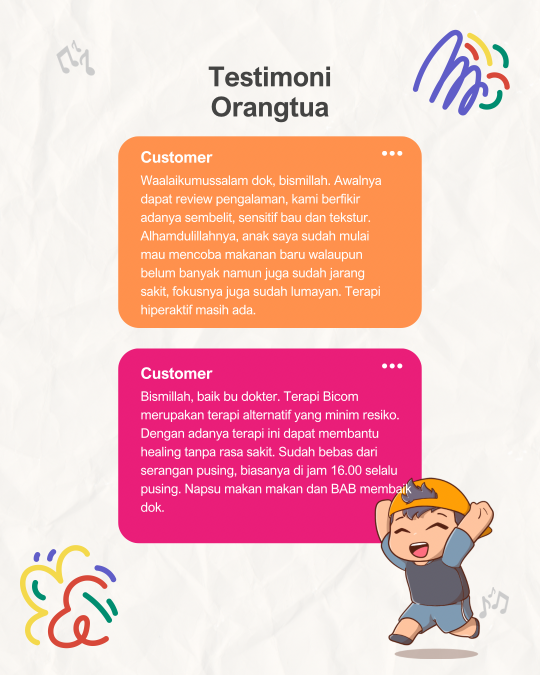 Testimoni Orangtua

Customer

Waalaikumussalam dok, bismillah. Awalnya dapat review pengalaman, kami berfikir adanya sembelit, sensitif bau dan tekstur. Alhamdulillahnya, anak saya sudah mulai mau mencoba makanan baru walaupun belum banyak namun juga sudah jarang sakit, fokusnya juga sudah lumayan. Terapi hiperaktif masih ada.

Customer

Bismillah, baik bu dokter. Terapi Bicom merupakan terapi alternatif yang minim resiko. Dengan adanya terapi ini dapat membantu healing tanpa rasa sakit. Sudah bebas dari serangan pusing, biasanya di jam 16.00 selalu pusing. Napsu makan makan dan BAB membaik dok.